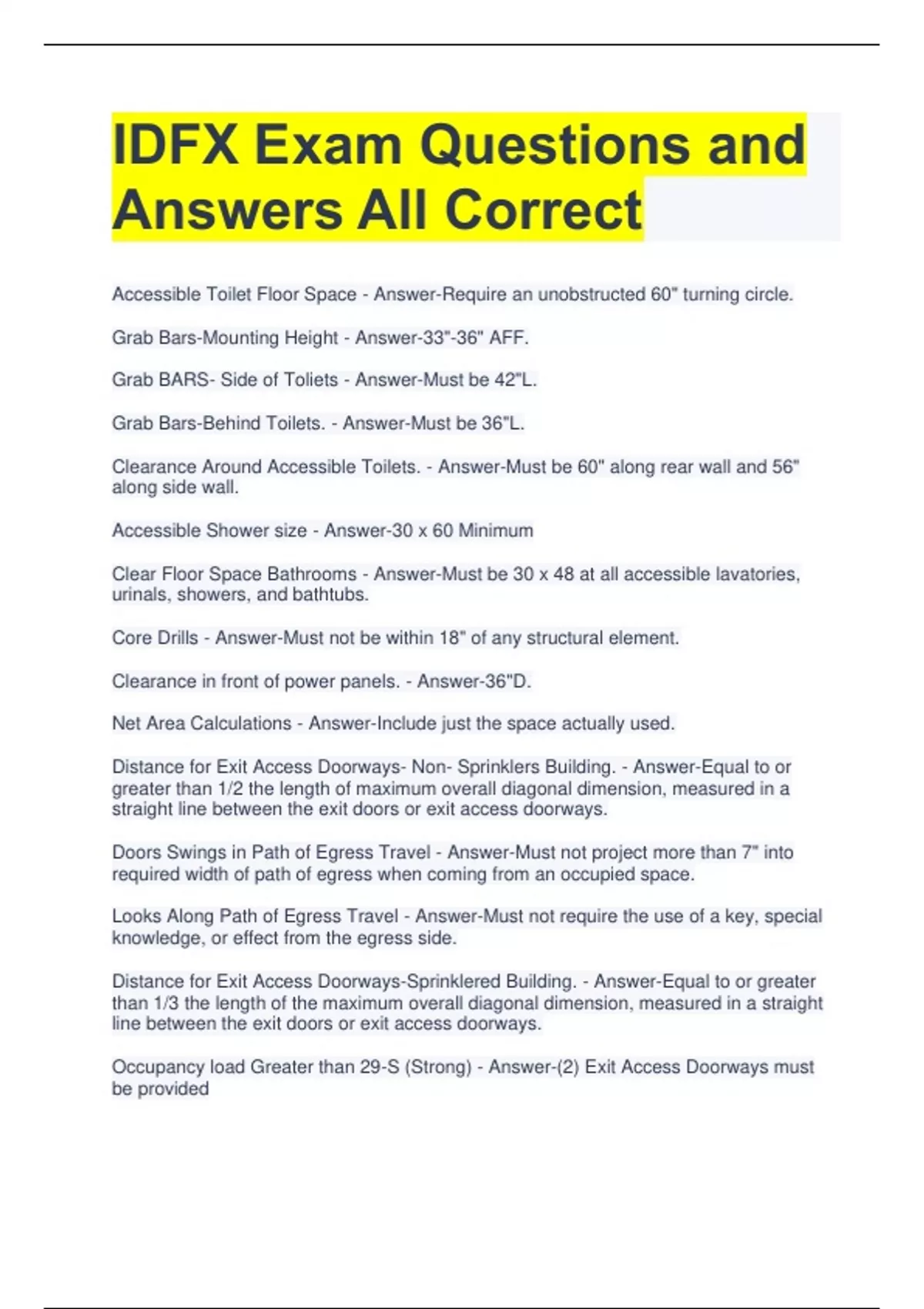 IDFX Exam Questions and Answers All Correct

Accessible Toilet Floor Space - Answer-Require an unobstructed 60" turning circle.

Grab Bars-Mounting Height - Answer-33"-36" AFF.

Grab BARS- Side of Toliets - Answer-Must be 42"L.

Grab Bars-Behind Toilets. - Answer-Must be 36"L.

Clearance Around Accessible Toilets. - Answer-Must be 60" along rear wall and 56" along side wall.

Accessible Shower size - Answer-30 x 60 Minimum

Clear Floor Space Bathrooms - Answer-Must be 30 x 48 at all accessible lavatories, urinals, showers, and bathtubs.

Core Drills - Answer-Must not be within 18" of any structural element.

Clearance in front of power panels. - Answer-36"D.

Net Area Calculations - Answer-Include just the space actually used.

Distance for Exit Access Doorways- Non- Sprinklers Building. - Answer-Equal to or greater than 1/2 the length of maximum overall diagonal dimension, measured in a straight line between the exit doors or exit access doorways.

Doors Swings in Path of Egress Travel - Answer-Must not project more than 7" into required width of path of egress when coming from an occupied space.

Looks Along Path of Egress Travel - Answer-Must not require the use of a key, special knowledge, or effect from the egress side.

Distance for Exit Access Doorways-Sprinklered Building. - Answer-Equal to or greater than 1/3 the length of the maximum overall diagonal dimension, measured in a straight line between the exit doors or exit access doorways.

Occupancy load Greater than 29-S (Strong) - Answer-(2) Exit Access Doorways must be provided